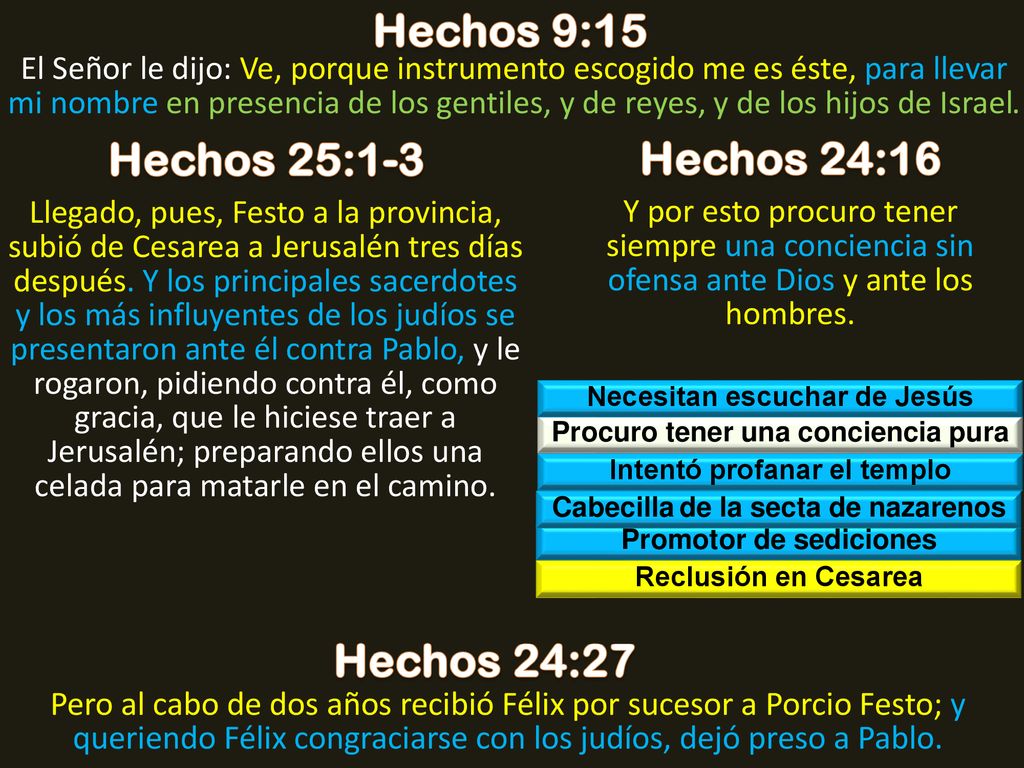 Hechos 9:15

El Señor le dijo: Ve, porque instrumento escogido me es éste, para llevar mi nombre en presencia de los gentiles, y de reyes, y de los hijos de Israel.

Hechos 25:1-3

Llegado, pues, Festo a la provincia, subió de Cesarea a Jerusalén tres días después. Y los principales sacerdotes y los más influyentes de los judíos se presentaron ante él contra Pablo, y le rogaron, pidiendo contra él, como gracia, que le hiciese traer a Jerusalén; preparando ellos una celada para matarle en el camino.

Hechos 24:16

Y por esto procuro tener siempre una conciencia sin ofensa ante Dios y ante los hombres.

Necesitan escuchar de Jesús
Procuro tener una conciencia pura
Intentó profanar el templo
Cabecilla de la secta de nazarenos
Promotor de sediciones
Reclusión en Cesarea

Hechos 24:27

Pero al cabo de dos años recibió Félix por sucesor a Porcio Festo; y queriendo Félix congraciarse con los judíos, dejó preso a Pablo.